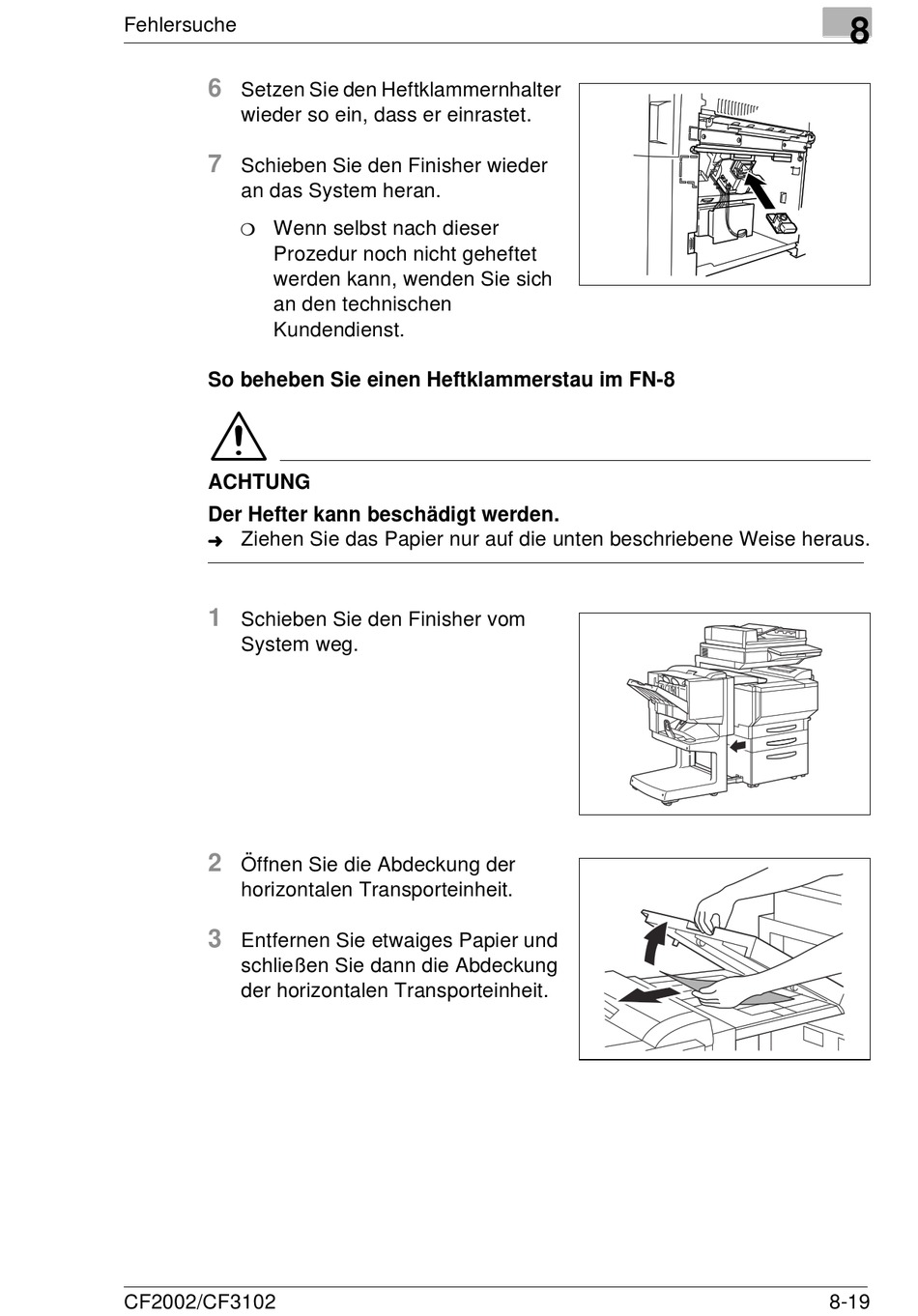 Fehlersuche

8

6 Setzen Sie den Heftklammernhalter wieder so ein, dass er einrastet.

7 Schieben Sie den Finisher wieder an das System heran.

❍ Wenn selbst nach dieser Prozedur noch nicht geheftet werden kann, wenden Sie sich an den technischen Kundendienst.

So beheben Sie einen Heftklammerstau im FN-8

ACHTUNG

Der Hefter kann beschädigt werden.

➜ Ziehen Sie das Papier nur auf die unten beschriebene Weise heraus.

1 Schieben Sie den Finisher vom System weg.

2 Öffnen Sie die Abdeckung der horizontalen Transporteinheit.

3 Entfernen Sie etwaiges Papier und schließen Sie dann die Abdeckung der horizontalen Transporteinheit.

CF2002/CF3102

8-19